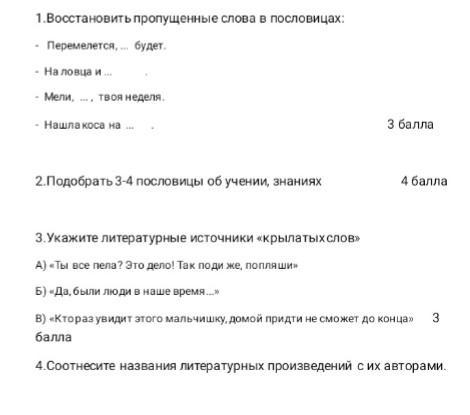 1.Восстановить пропущенные слова в пословицах:

- Перемелется, ... будет.

- На ловца и ... .

- Мели, ... , твоя неделя.

- Нашла коса на ... . 3 балла

2.Подобрать 3-4 пословицы об учении, знаниях 4 балла

3.Укажите литературные источники «крылатых слов»

А) «Ты все пела? Это дело! Так поди же, попляши»

Б) «Да, были люди в наше время ...»

В) «Кто раз увидит этого мальчишку, домой придти не сможет до конца» 3 балла

4.Соотнесите названия литературных произведений с их авторами.